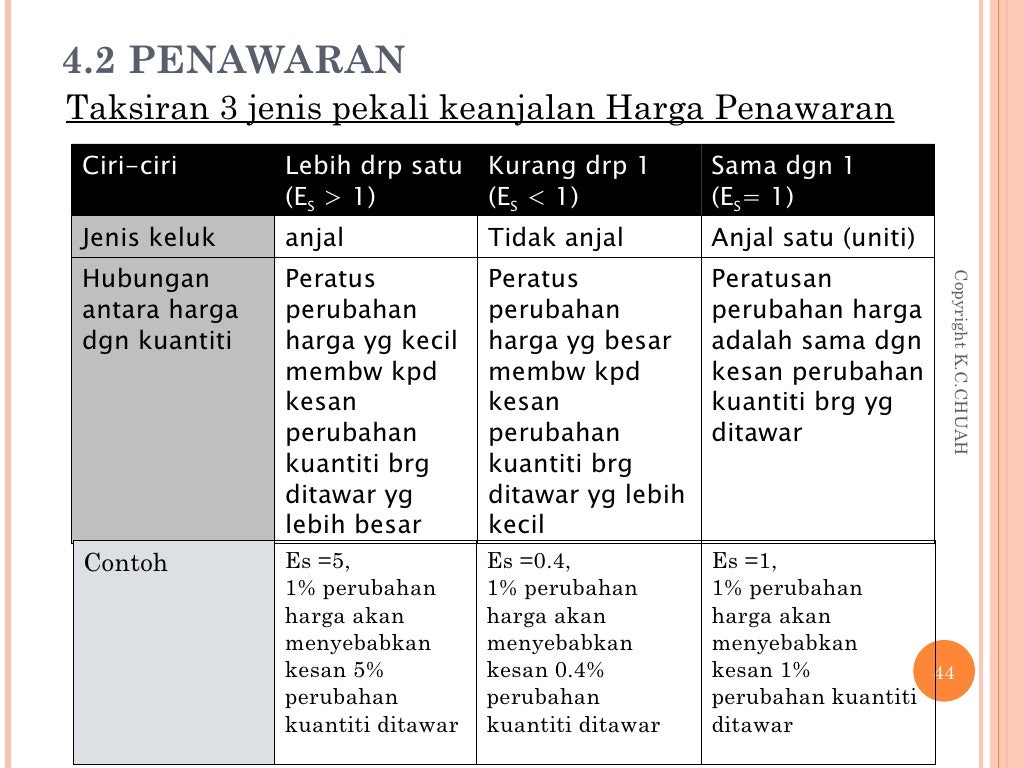 4.2 PENAWARAN

Taksiran 3 jenis pekali keanjalan Harga Penawaran

| Ciri-ciri | Lebih drp satu ($E_S > 1$) | Kurang drp 1 ($E_S < 1$) | Sama dgn 1 ($E_S = 1$) |
|---|---|---|---|
| Jenis keluk | anjal | Tidak anjal | Anjal satu (uniti) |
| Hubungan antara harga dgn kuantiti | Peratus perubahan harga yg kecil membw kpd kesan perubahan kuantiti brg ditawar yg lebih besar | Peratus perubahan harga yg besar membw kpd kesan perubahan kuantiti brg ditawar yg lebih kecil | Peratusan perubahan harga adalah sama dgn kesan perubahan kuantiti brg yg ditawar |
| Contoh | Es =5, 1% perubahan harga akan menyebabkan kesan 5% perubahan kuantiti ditawar | Es =0.4, 1% perubahan harga akan menyebabkan kesan 0.4% perubahan kuantiti ditawar | Es =1, 1% perubahan harga akan menyebabkan kesan 1% perubahan kuantiti ditawar |

Copyright K.C.CHUAH

44